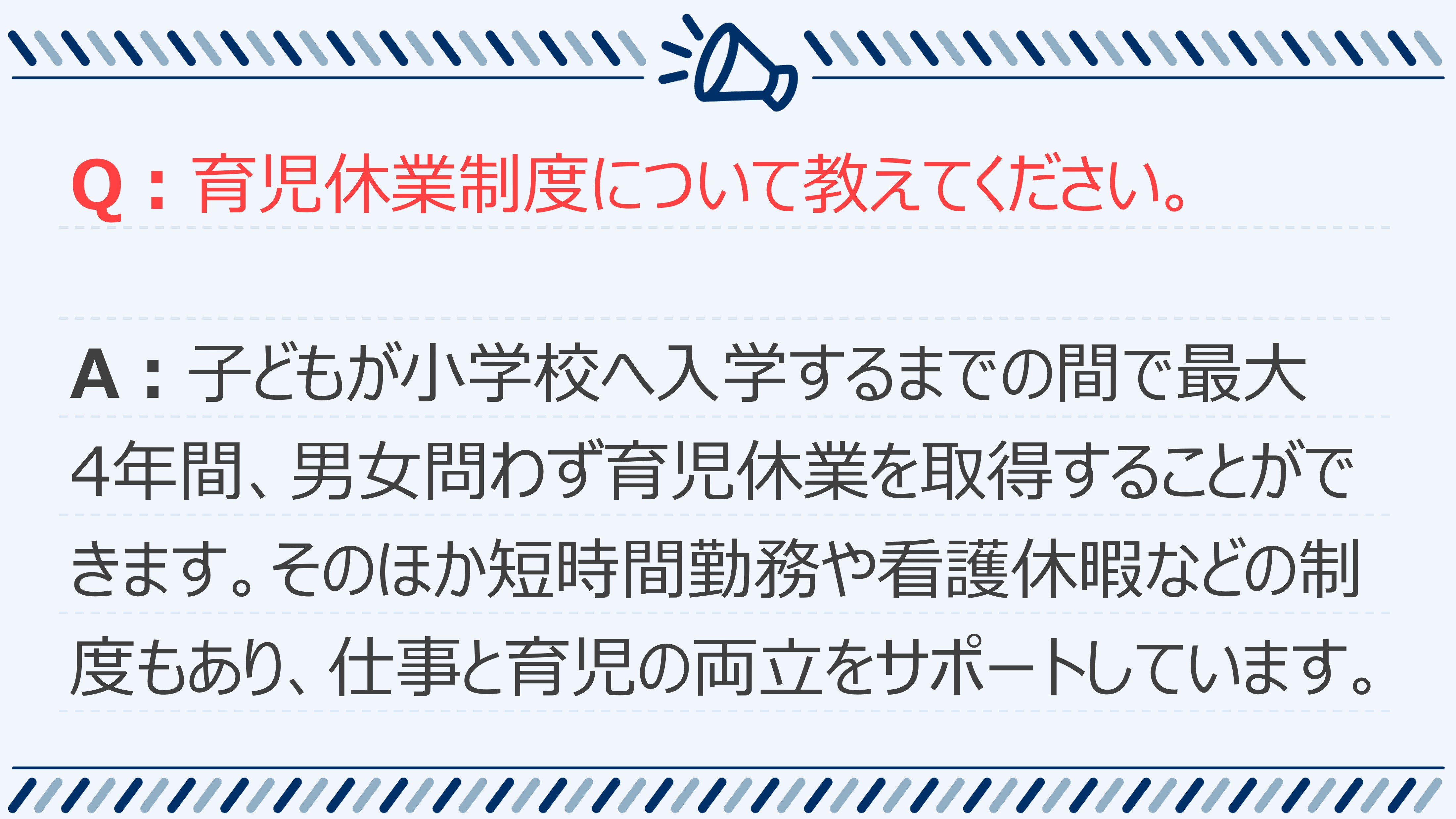 Q：育児休業制度について教えてください。

A：子どもが小学校へ入学するまでの間で最大4年間、男女問わず育児休業を取得することができます。そのほか短時間勤務や看護休暇などの制度もあり、仕事と育児の両立をサポートしています。